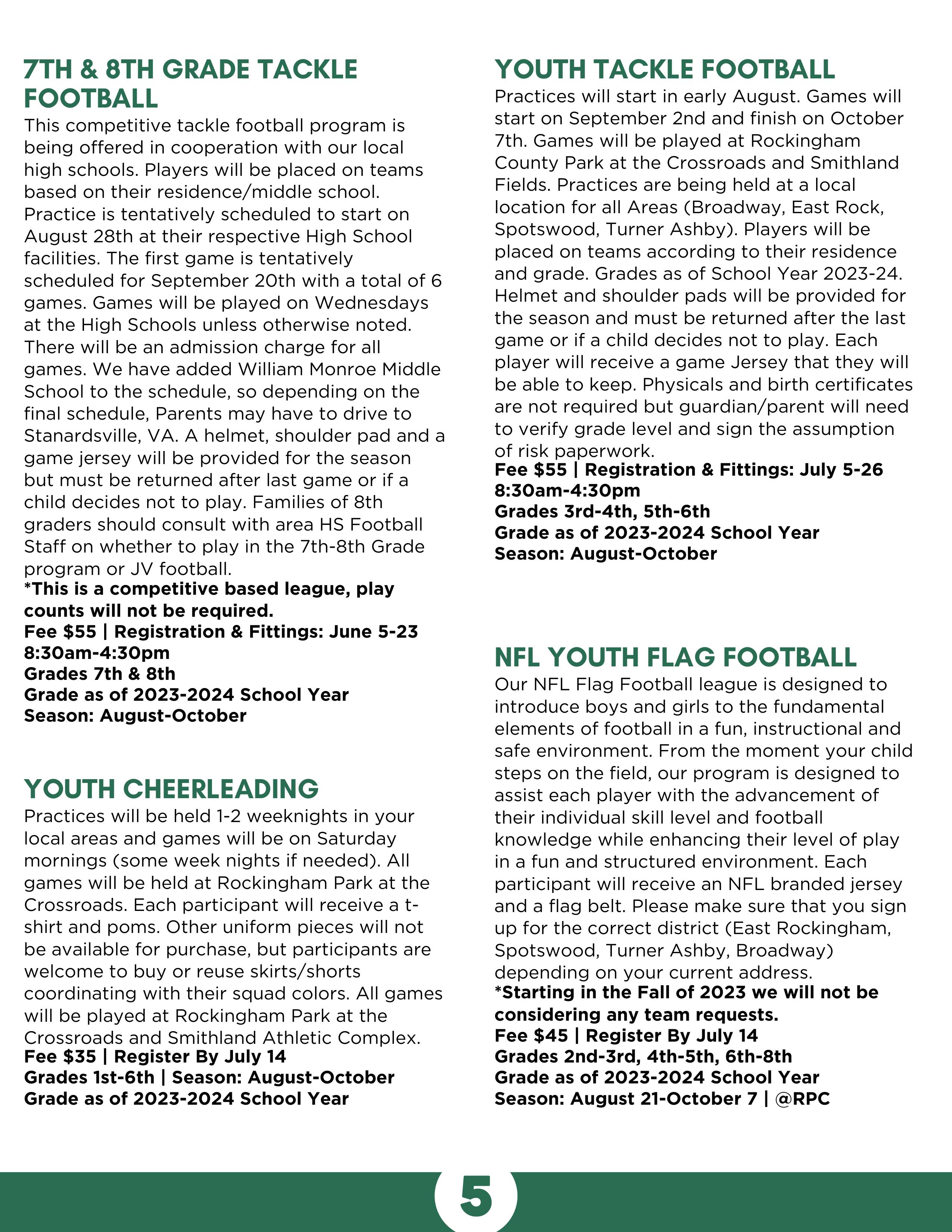 7TH & 8TH GRADE TACKLE FOOTBALL

This competitive tackle football program is being offered in cooperation with our local high schools. Players will be placed on teams based on their residence/middle school. Practice is tentatively scheduled to start on August 28th at their respective High School facilities. The first game is tentatively scheduled for September 20th with a total of 6 games. Games will be played on Wednesdays at the High Schools unless otherwise noted. There will be an admission charge for all games. We have added William Monroe Middle School to the schedule, so depending on the final schedule, Parents may have to drive to Stanardsville, VA. A helmet, shoulder pad and a game jersey will be provided for the season but must be returned after last game or if a child decides not to play. Families of 8th graders should consult with area HS Football Staff on whether to play in the 7th-8th Grade program or JV football.
*This is a competitive based league, play counts will not be required.
Fee $55 | Registration & Fittings: June 5-23
8:30am-4:30pm
Grades 7th & 8th
Grade as of 2023-2024 School Year
Season: August-October

YOUTH CHEERLEADING

Practices will be held 1-2 weeknights in your local areas and games will be on Saturday mornings (some week nights if needed). All games will be held at Rockingham Park at the Crossroads. Each participant will receive a t-shirt and poms. Other uniform pieces will not be available for purchase, but participants are welcome to buy or reuse skirts/shorts coordinating with their squad colors. All games will be played at Rockingham Park at the Crossroads and Smithland Athletic Complex.
Fee $35 | Register By July 14
Grades 1st-6th | Season: August-October
Grade as of 2023-2024 School Year

YOUTH TACKLE FOOTBALL

Practices will start in early August. Games will start on September 2nd and finish on October 7th. Games will be played at Rockingham County Park at the Crossroads and Smithland Fields. Practices are being held at a local location for all Areas (Broadway, East Rock, Spotswood, Turner Ashby). Players will be placed on teams according to their residence and grade. Grades as of School Year 2023-24. Helmet and shoulder pads will be provided for the season and must be returned after the last game or if a child decides not to play. Each player will receive a game Jersey that they will be able to keep. Physicals and birth certificates are not required but guardian/parent will need to verify grade level and sign the assumption of risk paperwork.
Fee $55 | Registration & Fittings: July 5-26
8:30am-4:30pm
Grades 3rd-4th, 5th-6th
Grade as of 2023-2024 School Year
Season: August-October

NFL YOUTH FLAG FOOTBALL

Our NFL Flag Football league is designed to introduce boys and girls to the fundamental elements of football in a fun, instructional and safe environment. From the moment your child steps on the field, our program is designed to assist each player with the advancement of their individual skill level and football knowledge while enhancing their level of play in a fun and structured environment. Each participant will receive an NFL branded jersey and a flag belt. Please make sure that you sign up for the correct district (East Rockingham, Spotswood, Turner Ashby, Broadway) depending on your current address.
*Starting in the Fall of 2023 we will not be considering any team requests.
Fee $45 | Register By July 14
Grades 2nd-3rd, 4th-5th, 6th-8th
Grade as of 2023-2024 School Year
Season: August 21-October 7 | @RPC

5